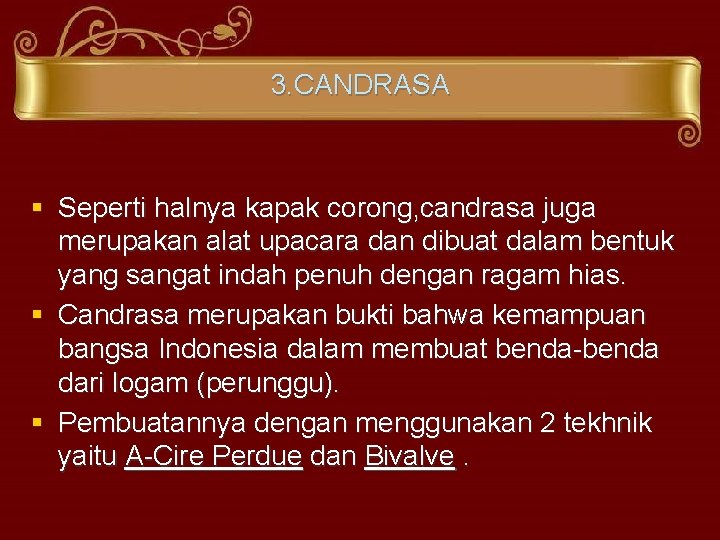 3.CANDRASA

▪ Seperti halnya kapak corong,candrasa juga merupakan alat upacara dan dibuat dalam bentuk yang sangat indah penuh dengan ragam hias.

▪ Candrasa merupakan bukti bahwa kemampuan bangsa Indonesia dalam membuat benda-benda dari logam (perunggu).

▪ Pembuatannya dengan menggunakan 2 tekhnik yaitu A-Cire Perdue dan Bivalve .